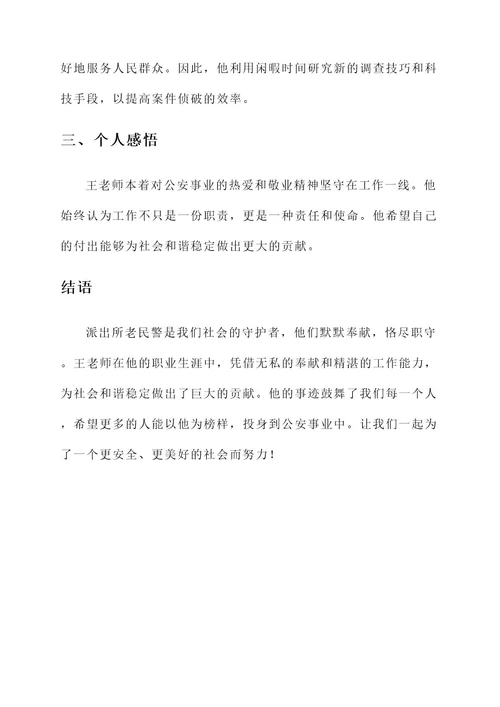 好地服务人民群众。因此，他利用闲暇时间研究新的调查技巧和科技手段，以提高案件侦破的效率。

三、个人感悟

王老师本着对公安事业的热爱和敬业精神坚守在工作一线。他始终认为工作不只是一份职责，更是一种责任和使命。他希望自己的付出能够为社会和谐稳定做出更大的贡献。

结语

派出所老民警是我们社会的守护者，他们默默奉献，恪尽职守。王老师在他的职业生涯中，凭借无私的奉献和精湛的工作能力，为社会和谐稳定做出了巨大的贡献。他的事迹鼓舞了我们每一个人，希望更多的人能以他为榜样，投身到公安事业中。让我们一起为了一个更安全、更美好的社会而努力！